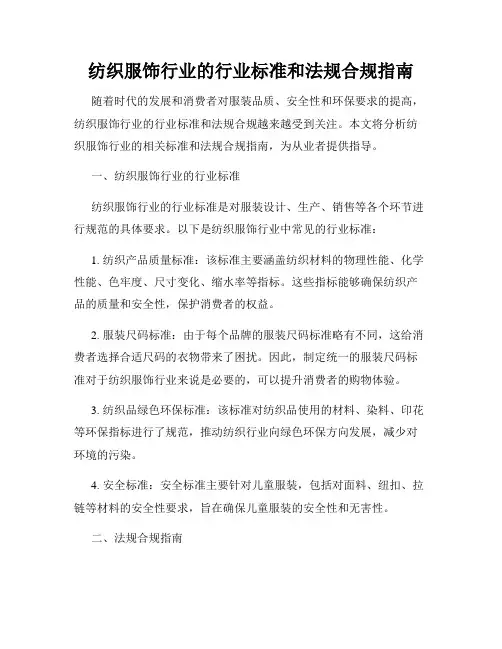 纺织服饰行业的行业标准和法规合规指南

随着时代的发展和消费者对服装品质、安全性和环保要求的提高，纺织服饰行业的行业标准和法规合规越来越受到关注。本文将分析纺织服饰行业的相关标准和法规合规指南，为从业者提供指导。

一、纺织服饰行业的行业标准

纺织服饰行业的行业标准是对服装设计、生产、销售等各个环节进行规范的具体要求。以下是纺织服饰行业中常见的行业标准：

1. 纺织产品质量标准：该标准主要涵盖纺织材料的物理性能、化学性能、色牢度、尺寸变化、缩水率等指标。这些指标能够确保纺织产品的质量和安全性，保护消费者的权益。

2. 服装尺码标准：由于每个品牌的服装尺码标准略有不同，这给消费者选择合适尺码的衣物带来了困扰。因此，制定统一的服装尺码标准对于纺织服饰行业来说是必要的，可以提升消费者的购物体验。

3. 纺织品绿色环保标准：该标准对纺织品使用的材料、染料、印花等环保指标进行了规范，推动纺织行业向绿色环保方向发展，减少对环境的污染。

4. 安全标准：安全标准主要针对儿童服装，包括对面料、纽扣、拉链等材料的安全性要求，旨在确保儿童服装的安全性和无害性。

二、法规合规指南